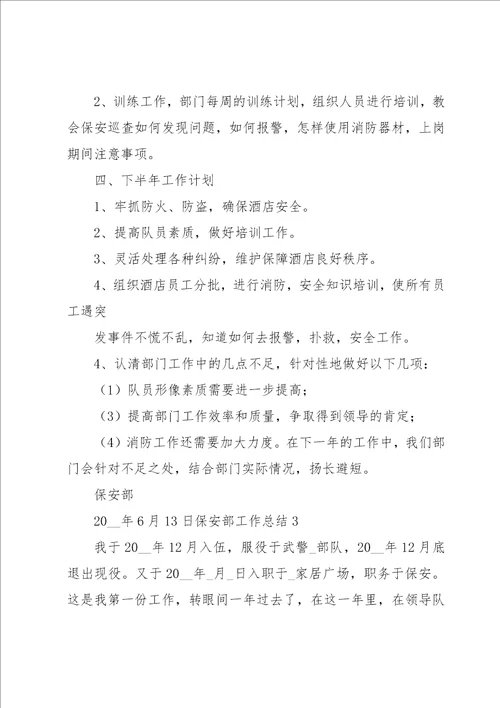 2、训练工作，部门每周的训练计划，组织人员进行培训，教会保安巡查如何发现问题，如何报警，怎样使用消防器材，上岗期间注意事项。

四、下半年工作计划

1、牢抓防火、防盗，确保酒店安全。

2、提高队员素质，做好培训工作。

3、灵活处理各种纠纷，维护保障酒店良好秩序。

4、组织酒店员工分批，进行消防，安全知识培训，使所有员工遇突

发事件不慌不乱，知道如何去报警，扑救，安全工作。

4、认清部门工作中的几点不足，针对性地做好以下几项：

（1）队员形像素质需要进一步提高；

（3）提高部门工作效率和质量，争取得到领导的肯定；

（4）消防工作还需要加大力度。在下一年的工作中，我们部门会针对不足之处，结合部门实际情况，扬长避短。

保安部

20__年6月13日保安部工作总结3

我于20__年12月入伍，服役于武警_部队，20__年12月底退出现役。又于20__年_月_日入职于_家居广场，职务于保安。这是我第一份工作，转眼间一年过去了，在这一年里，在领导队